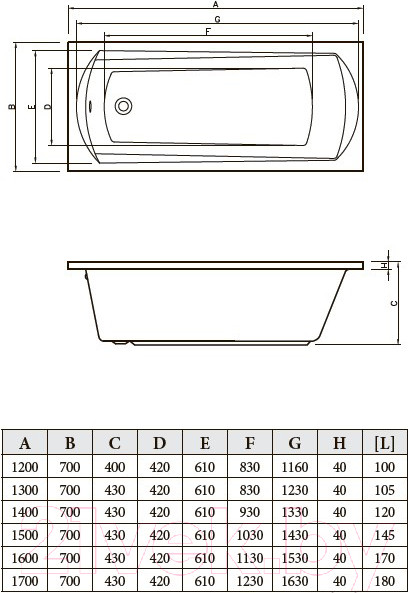 A
G
F
B
E
D

H
C

| A | B | C | D | E | F | G | H | [L] |
|---|---|---|---|---|---|---|---|---|
| 1200 | 700 | 400 | 420 | 610 | 830 | 1160 | 40 | 100 |
| 1300 | 700 | 430 | 420 | 610 | 830 | 1230 | 40 | 105 |
| 1400 | 700 | 430 | 420 | 610 | 930 | 1330 | 40 | 120 |
| 1500 | 700 | 430 | 420 | 610 | 1030 | 1430 | 40 | 145 |
| 1600 | 700 | 430 | 420 | 610 | 1130 | 1530 | 40 | 170 |
| 1700 | 700 | 430 | 420 | 610 | 1230 | 1630 | 40 | 180 |

21vek.by